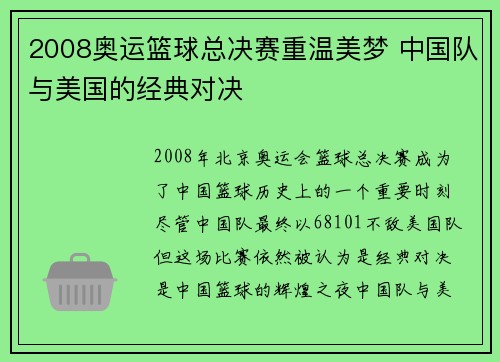 2008奥运篮球总决赛重温美梦 中国队与美国的经典对决

2008年北京奥运会篮球总决赛成为了中国篮球历史上的一个重要时刻尽管中国队最终以68101不敌美国队但这场比赛依然被认为是经典对决是中国篮球的辉煌之夜中国队与美